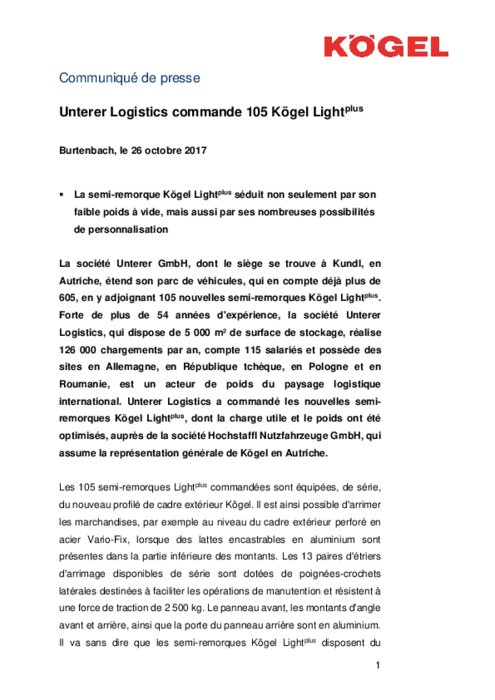 KÖGEL

Communiqué de presse

Unterer Logistics commande 105 Kögel Light$^{plus}$

Burtenbach, le 26 octobre 2017

▪ La semi-remorque Kögel Light$^{plus}$ séduit non seulement par son faible poids à vide, mais aussi par ses nombreuses possibilités de personnalisation

La société Unterer GmbH, dont le siège se trouve à Kundl, en Autriche, étend son parc de véhicules, qui en compte déjà plus de 605, en y adjoignant 105 nouvelles semi-remorques Kögel Light$^{plus}$. Forte de plus de 54 années d'expérience, la société Unterer Logistics, qui dispose de 5 000 m$^2$ de surface de stockage, réalise 126 000 chargements par an, compte 115 salariés et possède des sites en Allemagne, en République tchèque, en Pologne et en Roumanie, est un acteur de poids du paysage logistique international. Unterer Logistics a commandé les nouvelles semi-remorques Kögel Light$^{plus}$, dont la charge utile et le poids ont été optimisés, auprès de la société Hochstaffl Nutzfahrzeuge GmbH, qui assume la représentation générale de Kögel en Autriche.

Les 105 semi-remorques Light$^{plus}$ commandées sont équipées, de série, du nouveau profilé de cadre extérieur Kögel. Il est ainsi possible d'arrimer les marchandises, par exemple au niveau du cadre extérieur perforé en acier Vario-Fix, lorsque des lattes encastrables en aluminium sont présentes dans la partie inférieure des montants. Les 13 paires d'étriers d'arrimage disponibles de série sont dotées de poignées-crochets latérales destinées à faciliter les opérations de manutention et résistent à une force de traction de 2 500 kg. Le panneau avant, les montants d'angle avant et arrière, ainsi que la porte du panneau arrière sont en aluminium. Il va sans dire que les semi-remorques Kögel Light$^{plus}$ disposent du

1